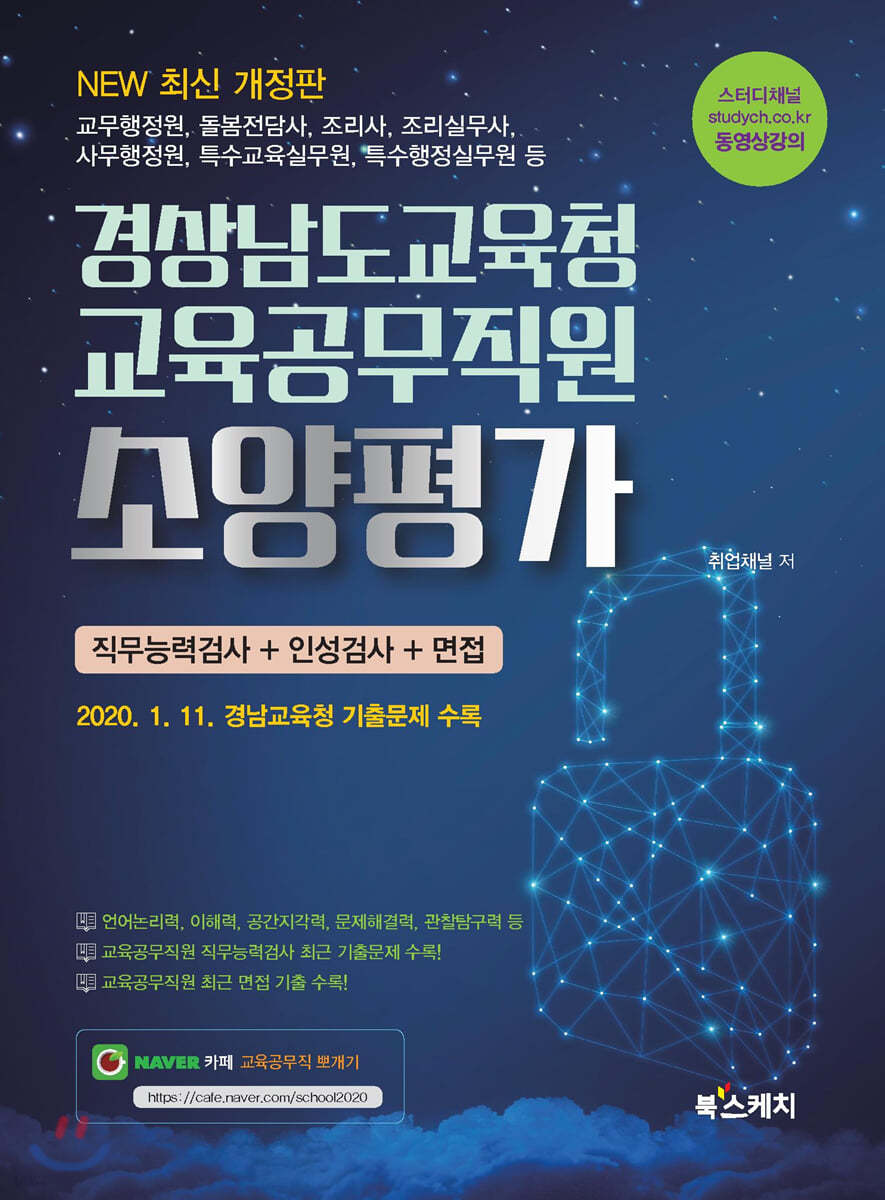 NEW 최신 개정판
교무행정원, 돌봄전담사, 조리사, 조리실무사, 사무행정원, 특수교육실무원, 특수행정실무원 등

스터디채널
studych.co.kr
동영상강의

경상남도교육청
교육공무직원
소양평가

취업채널 저

직무능력검사 + 인성검사 + 면접

2020. 1. 11. 경남교육청 기출문제 수록

언어논리력, 이해력, 공간지각력, 문제해결력, 관찰탐구력 등
교육공무직원 직무능력검사 최근 기출문제 수록!
교육공무직원 최근 면접 기출 수록!

NAVER 카페 교육공무직 뽀개기
https://cafe.naver.com/school2020

북스케치